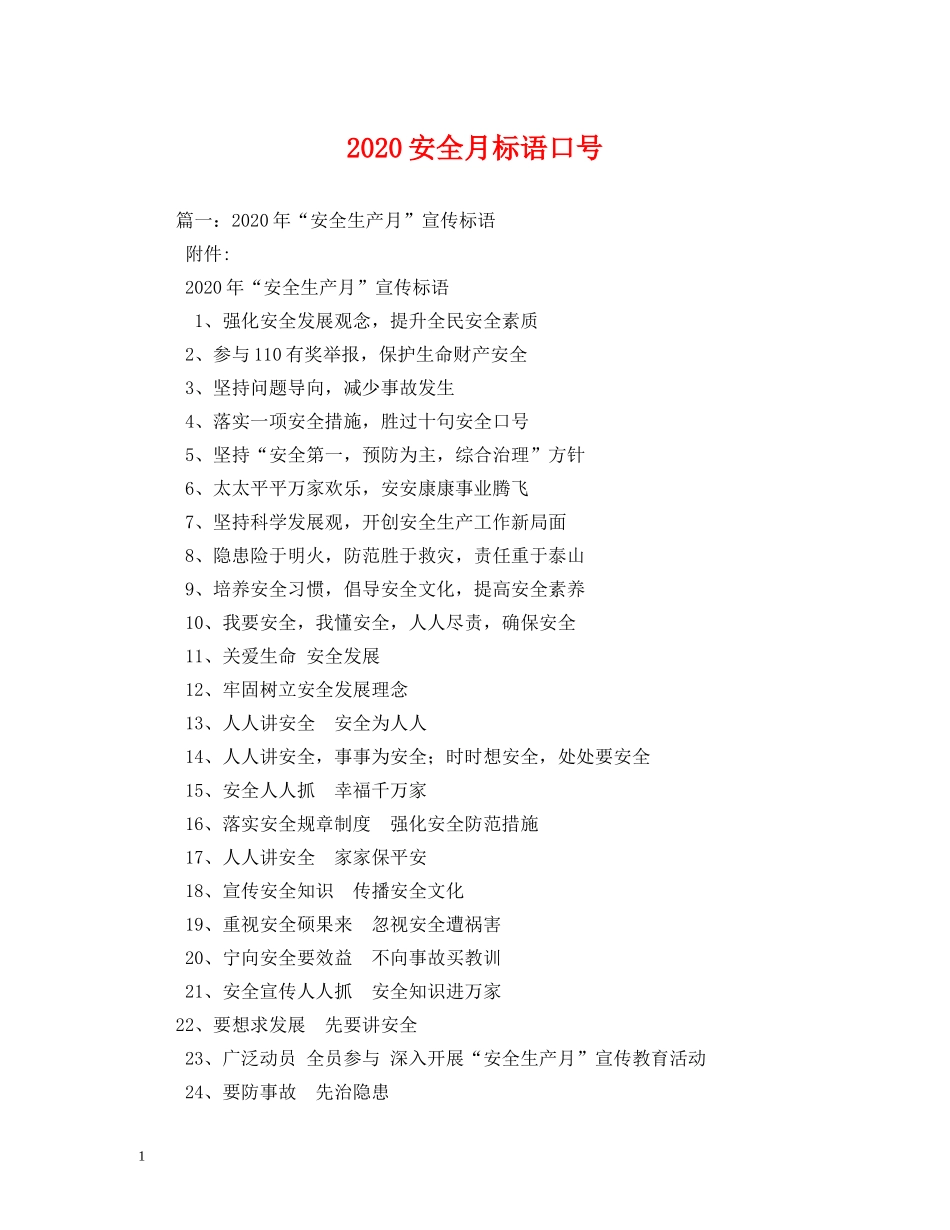 2020安全月标语口号

篇一：2020年“安全生产月”宣传标语

附件:

2020年“安全生产月”宣传标语

1、强化安全发展观念，提升全民安全素质

2、参与110有奖举报，保护生命财产安全

3、坚持问题导向，减少事故发生

4、落实一项安全措施，胜过十句安全口号

5、坚持“安全第一，预防为主，综合治理”方针

6、太太平平万家欢乐，安安康康事业腾飞

7、坚持科学发展观，开创安全生产工作新局面

8、隐患险于明火，防范胜于救灾，责任重于泰山

9、培养安全习惯，倡导安全文化，提高安全素养

10、我要安全，我懂安全，人人尽责，确保安全

11、关爱生命 安全发展

12、牢固树立安全发展理念

13、人人讲安全 安全为人人

14、人人讲安全，事事为安全；时时想安全，处处要安全

15、安全人人抓 幸福千万家

16、落实安全规章制度 强化安全防范措施

17、人人讲安全 家家保平安

18、宣传安全知识 传播安全文化

19、重视安全硕果来 忽视安全遭祸害

20、宁向安全要效益 不向事故买教训

21、安全宣传人人抓 安全知识进万家

22、要想求发展 先要讲安全

23、广泛动员 全员参与 深入开展“安全生产月”宣传教育活动

24、要防事故 先治隐患

1